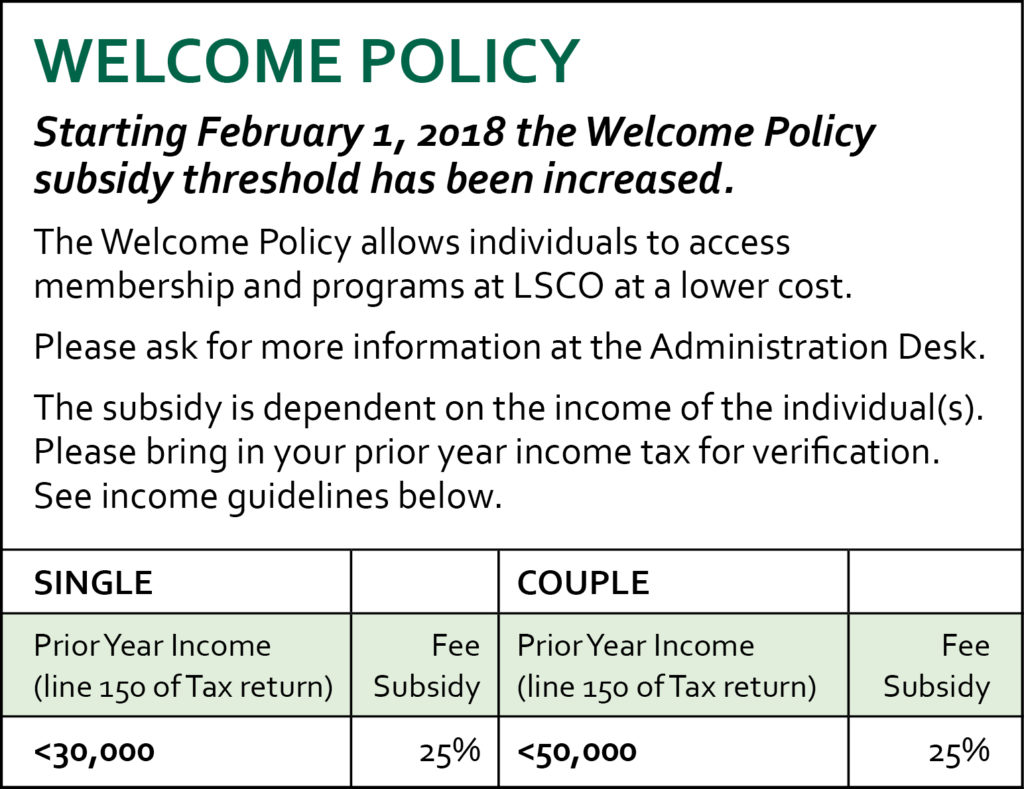 WELCOME POLICY

Starting February 1, 2018 the Welcome Policy subsidy threshold has been increased.

The Welcome Policy allows individuals to access membership and programs at LSCO at a lower cost.

Please ask for more information at the Administration Desk.

The subsidy is dependent on the income of the individual(s). Please bring in your prior year income tax for verification. See income guidelines below.

| SINGLE | | COUPLE | |
|---|---|---|---|
| Prior Year Income (line 150 of Tax return) | Fee Subsidy | Prior Year Income (line 150 of Tax return) | Fee Subsidy |
| <30,000 | 25% | <50,000 | 25% |